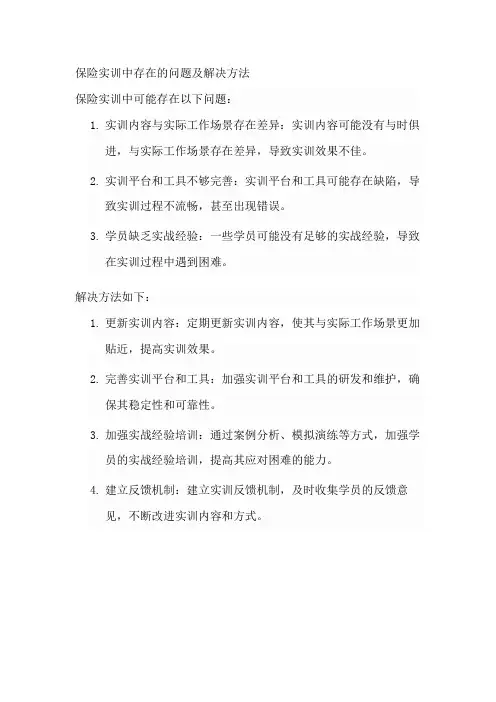 保险实训中存在的问题及解决方法

保险实训中可能存在以下问题：

1. 实训内容与实际工作场景存在差异：实训内容可能没有与时俱进，与实际工作场景存在差异，导致实训效果不佳。

2. 实训平台和工具不够完善：实训平台和工具可能存在缺陷，导致实训过程不流畅，甚至出现错误。

3. 学员缺乏实战经验：一些学员可能没有足够的实战经验，导致在实训过程中遇到困难。

解决方法如下：

1. 更新实训内容：定期更新实训内容，使其与实际工作场景更加贴近，提高实训效果。

2. 完善实训平台和工具：加强实训平台和工具的研发和维护，确保其稳定性和可靠性。

3. 加强实战经验培训：通过案例分析、模拟演练等方式，加强学员的实战经验培训，提高其应对困难的能力。

4. 建立反馈机制：建立实训反馈机制，及时收集学员的反馈意见，不断改进实训内容和方式。